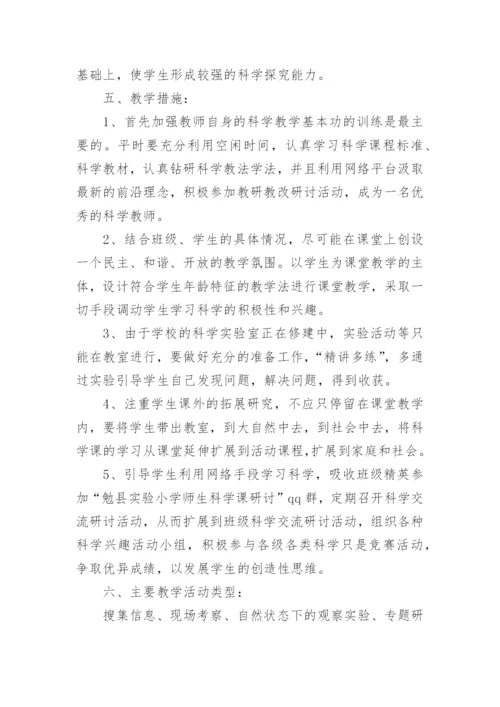 基础上，使学生形成较强的科学探究能力。

五、教学措施：

1、首先加强教师自身的科学教学基本功的训练是最主要的。平时要充分利用空闲时间，认真学习科学课程标准、科学教材，认真钻研科学教法学法，并且利用网络平台汲取最新的前沿理念，积极参加教研教改研讨活动，成为一名优秀的科学教师。

2、结合班级、学生的具体情况，尽可能在课堂上创设一个民主、和谐、开放的教学氛围。以学生为课堂教学的主体，设计符合学生年龄特征的教学法进行课堂教学，采取一切手段调动学生学习科学的积极性和兴趣。

3、由于学校的科学实验室正在修建中，实验活动等只能在教室进行，要做好充分的准备工作，“精讲多练”，多通过实验引导学生自己发现问题，解决问题，得到收获。

4、注重学生课外的拓展研究，不应只停留在课堂教学内，要将学生带出教室，到大自然中去，到社会中去，将科学课的学习从课堂延伸扩展到活动课程，扩展到家庭和社会。

5、引导学生利用网络手段学习科学，吸收班级精英参加“勉县实验小学师生科学课研讨”qq群，定期召开科学交流研讨活动，从而扩展到班级科学交流研讨活动，组织各种科学兴趣活动小组，积极参与各级各类科学只是竞赛活动，争取优异成绩，以发展学生的创造性思维。

六、主要教学活动类型：

搜集信息、现场考察、自然状态下的观察实验、专题研